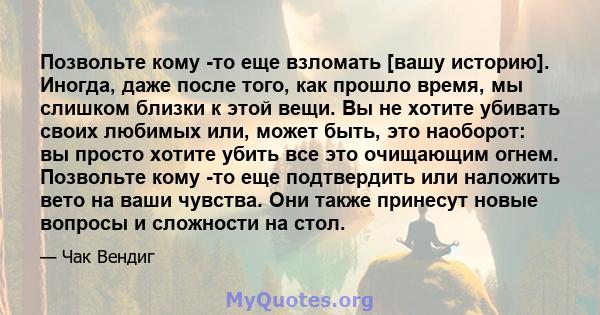 Позвольте кому -то еще взломать [вашу историю]. Иногда, даже после того, как прошло время, мы слишком близки к этой вещи. Вы не хотите убивать своих любимых или, может быть, это наоборот: вы просто хотите убить все это очищающим огнем. Позвольте кому -то еще подтвердить или наложить вето на ваши чувства. Они также принесут новые вопросы и сложности на стол.

— Чак Вендиг

MyQuotes.org